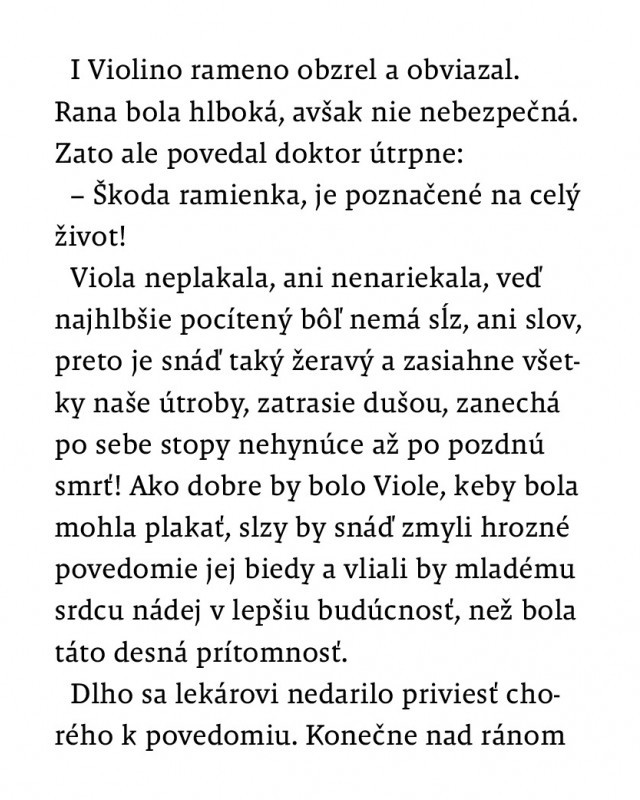 I Violino rameno obzrel a obviazal. Rana bola hlboká, avšak nie nebezpečná. Zato ale povedal doktor útrpne:

– Škoda ramienka, je poznačené na celý život!

Viola neplakala, ani nenariekala, veď najhlbšie pocítený bôľ nemá sĺz, ani slov, preto je snáď taký žeravý a zasiahne všetky naše útroby, zatrasie dušou, zanechá po sebe stopy nehynúce až po pozdnú smrť! Ako dobre by bolo Viole, keby bola mohla plakať, slzy by snáď zmyli hrozné povedomie jej biedy a vliali by mladému srdcu nádej v lepšiu budúcnosť, než bola táto desná prítomnosť.

Dlho sa lekárovi nedarilo priviesť chorého k povedomiu. Konečne nad ránom